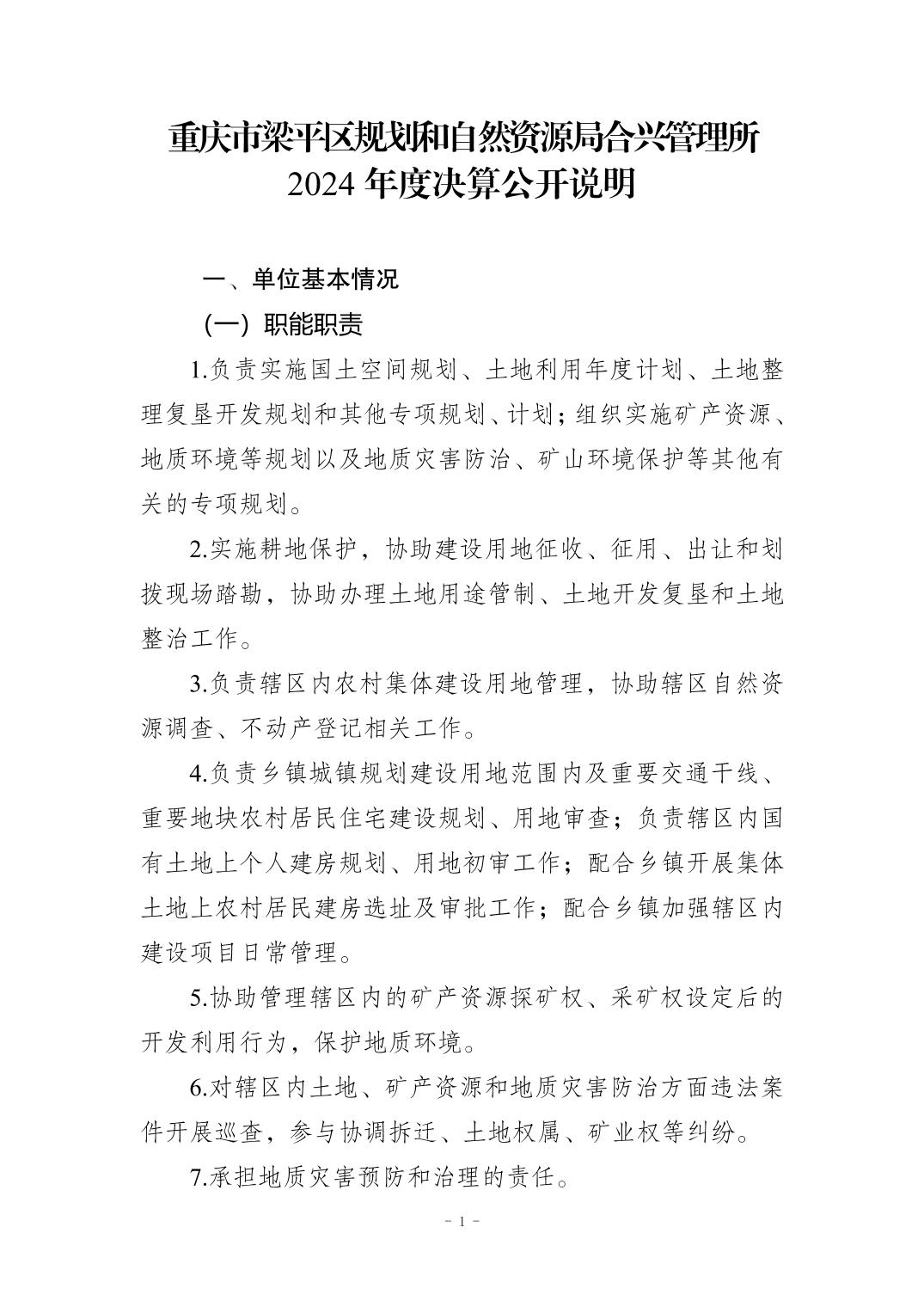 重庆市梁平区规划和自然资源局合兴管理所
2024 年度决算公开说明

一、单位基本情况

（一）职能职责

1.负责实施国土空间规划、土地利用年度计划、土地整理复垦开发规划和其他专项规划、计划；组织实施矿产资源、地质环境等规划以及地质灾害防治、矿山环境保护等其他有关的专项规划。

2.实施耕地保护，协助建设用地征收、征用、出让和划拨现场踏勘，协助办理土地用途管制、土地开发复垦和土地整治工作。

3.负责辖区内农村集体建设用地管理，协助辖区自然资源调查、不动产登记相关工作。

4.负责乡镇城镇规划建设用地范围内及重要交通干线、重要地块农村居民住宅建设规划、用地审查；负责辖区内国有土地上个人建房规划、用地初审工作；配合乡镇开展集体土地上农村居民建房选址及审批工作；配合乡镇加强辖区内建设项目日常管理。

5.协助管理辖区内的矿产资源探矿权、采矿权设定后的开发利用行为，保护地质环境。

6.对辖区内土地、矿产资源和地质灾害防治方面违法案件开展巡查，参与协调拆迁、土地权属、矿业权等纠纷。

7.承担地质灾害预防和治理的责任。

- 1 -